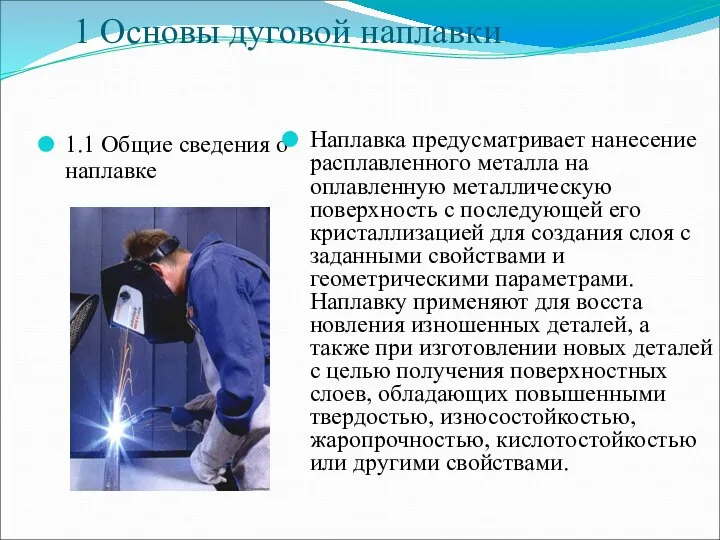 1 Основы дуговой наплавки

1.1 Общие сведения о наплавке

Наплавка предусматривает нанесение расплавленного металла на оплавленную металлическую поверхность с последующей его кристаллизацией для создания слоя с заданными свойствами и геометрическими параметрами. Наплавку применяют для восста новления изношенных деталей, а также при изготовлении новых деталей с целью получения поверхностных слоев, обладающих повышенными твердостью, износостойкостью, жаропрочностью, кислотостойкостью или другими свойствами.